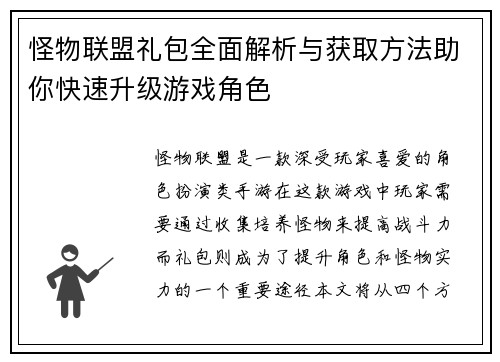 怪物联盟礼包全面解析与获取方法助你快速升级游戏角色

怪物联盟是一款深受玩家喜爱的角色扮演类手游在这款游戏中玩家需要通过收集培养怪物来提高战斗力而礼包则成为了提升角色和怪物实力的一个重要途径本文将从四个方